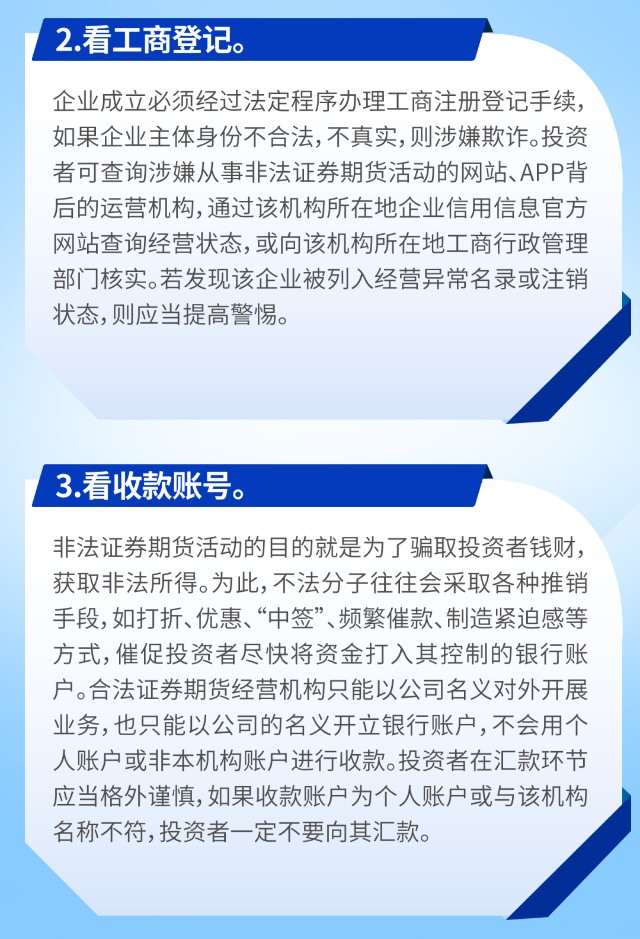 2.看工商登记。

企业成立必须经过法定程序办理工商注册登记手续，如果企业主体身份不合法，不真实，则涉嫌欺诈。投资者可查询涉嫌从事非法证券期货活动的网站、APP背后的运营机构，通过该机构所在地企业信用信息官方网站查询经营状态，或向该机构所在地工商行政管理部门核实。若发现该企业被列入经营异常名录或注销状态，则应当提高警惕。

3.看收款账号。

非法证券期货活动的目的就是为了骗取投资者钱财，获取非法所得。为此，不法分子往往会采取各种推销手段，如打折、优惠、“中签”、频繁催款、制造紧迫感等方式，催促投资者尽快将资金打入其控制的银行账户。合法证券期货经营机构只能以公司名义对外开展业务，也只能以公司的名义开立银行账户，不会用个人账户或非本机构账户进行收款。投资者在汇款环节应当格外谨慎，如果收款账户为个人账户或与该机构名称不符，投资者一定不要向其汇款。